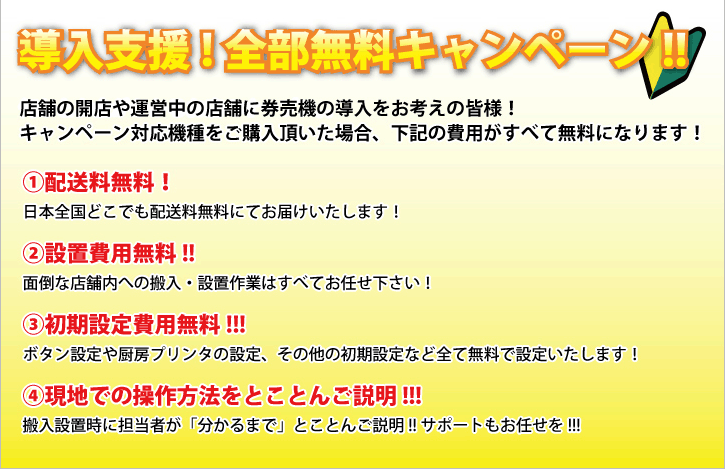 導入支援！全部無料キャンペーン!!

店舗の開店や運営中の店舗に券売機の導入をお考えの皆様！
キャンペーン対応機種をご購入頂いた場合、下記の費用がすべて無料になります！

①配送料無料！
日本全国どこでも配送料無料にてお届けいたします！

②設置費用無料 !!
面倒な店舗内への搬入・設置作業はすべてお任せ下さい！

③初期設定費用無料 !!!
ボタン設定や厨房プリンタの設定、その他の初期設定など全て無料で設定いたします！

④現地での操作方法をとことんご説明 !!!
搬入設置時に担当者が「分かるまで」とことんご説明 !! サポートもお任せを !!!